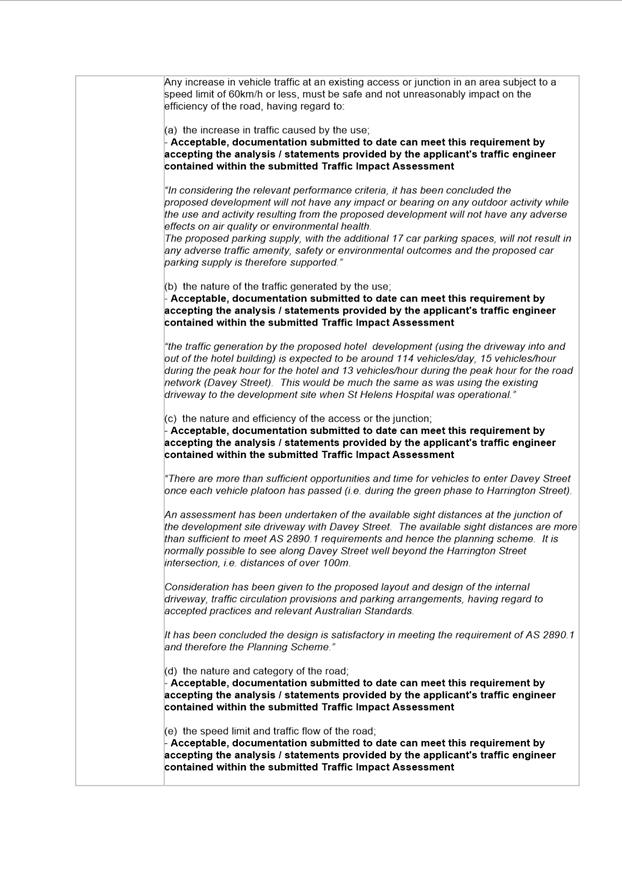 Any increase in vehicle traffic at an existing access or junction in an area subject to a speed limit of 60km/h or less, must be safe and not unreasonably impact on the efficiency of the road, having regard to:

(a) the increase in traffic caused by the use;
- Acceptable, documentation submitted to date can meet this requirement by accepting the analysis / statements provided by the applicant's traffic engineer contained within the submitted Traffic Impact Assessment

"In considering the relevant performance criteria, it has been concluded the proposed development will not have any impact or bearing on any outdoor activity while the use and activity resulting from the proposed development will not have any adverse effects on air quality or environmental health.
The proposed parking supply, with the additional 17 car parking spaces, will not result in any adverse traffic amenity, safety or environmental outcomes and the proposed car parking supply is therefore supported."

(b) the nature of the traffic generated by the use;
- Acceptable, documentation submitted to date can meet this requirement by accepting the analysis / statements provided by the applicant's traffic engineer contained within the submitted Traffic Impact Assessment

"the traffic generation by the proposed hotel development (using the driveway into and out of the hotel building) is expected to be around 114 vehicles/day, 15 vehicles/hour during the peak hour for the hotel and 13 vehicles/hour during the peak hour for the road network (Davey Street). This would be much the same as was using the existing driveway to the development site when St Helens Hospital was operational."

(c) the nature and efficiency of the access or the junction;
- Acceptable, documentation submitted to date can meet this requirement by accepting the analysis / statements provided by the applicant's traffic engineer contained within the submitted Traffic Impact Assessment

"There are more than sufficient opportunities and time for vehicles to enter Davey Street once each vehicle platoon has passed (i.e. during the green phase to Harrington Street).

An assessment has been undertaken of the available sight distances at the junction of the development site driveway with Davey Street. The available sight distances are more than sufficient to meet AS 2890.1 requirements and hence the planning scheme. It is normally possible to see along Davey Street well beyond the Harrington Street intersection, i.e. distances of over 100m.

Consideration has been given to the proposed layout and design of the internal driveway, traffic circulation provisions and parking arrangements, having regard to accepted practices and relevant Australian Standards.

It has been concluded the design is satisfactory in meeting the requirement of AS 2890.1 and therefore the Planning Scheme."

(d) the nature and category of the road;
- Acceptable, documentation submitted to date can meet this requirement by accepting the analysis / statements provided by the applicant's traffic engineer contained within the submitted Traffic Impact Assessment

(e) the speed limit and traffic flow of the road;
- Acceptable, documentation submitted to date can meet this requirement by accepting the analysis / statements provided by the applicant's traffic engineer contained within the submitted Traffic Impact Assessment